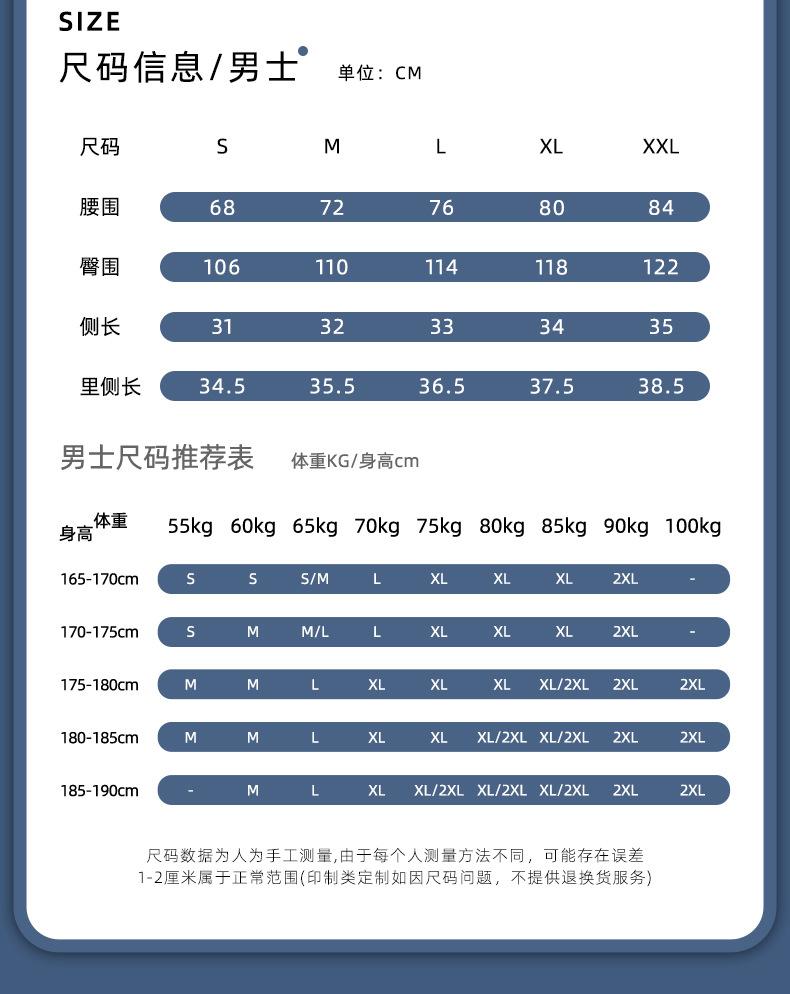 SIZE
尺码信息/男士 单位：CM

| 尺码 | S | M | L | XL | XXL |
|---|---|---|---|---|---|
| 腰围 | 68 | 72 | 76 | 80 | 84 |
| 臀围 | 106 | 110 | 114 | 118 | 122 |
| 侧长 | 31 | 32 | 33 | 34 | 35 |
| 里侧长 | 34.5 | 35.5 | 36.5 | 37.5 | 38.5 |

男士尺码推荐表 体重KG/身高cm

| 身高 体重 | 55kg | 60kg | 65kg | 70kg | 75kg | 80kg | 85kg | 90kg | 100kg |
|---|---|---|---|---|---|---|---|---|---|
| 165-170cm | S | S | S/M | L | XL | XL | XL | 2XL | - |
| 170-175cm | S | M | M/L | L | XL | XL | XL | 2XL | - |
| 175-180cm | M | M | L | XL | XL | XL | XL/2XL | 2XL | 2XL |
| 180-185cm | M | M | L | XL | XL | XL/2XL | XL/2XL | 2XL | 2XL |
| 185-190cm | - | M | L | XL | XL/2XL | XL/2XL | XL/2XL | 2XL | 2XL |

尺码数据为人为手工测量,由于每个人测量方法不同，可能存在误差1-2厘米属于正常范围(印制类定制如因尺码问题，不提供退换货服务)